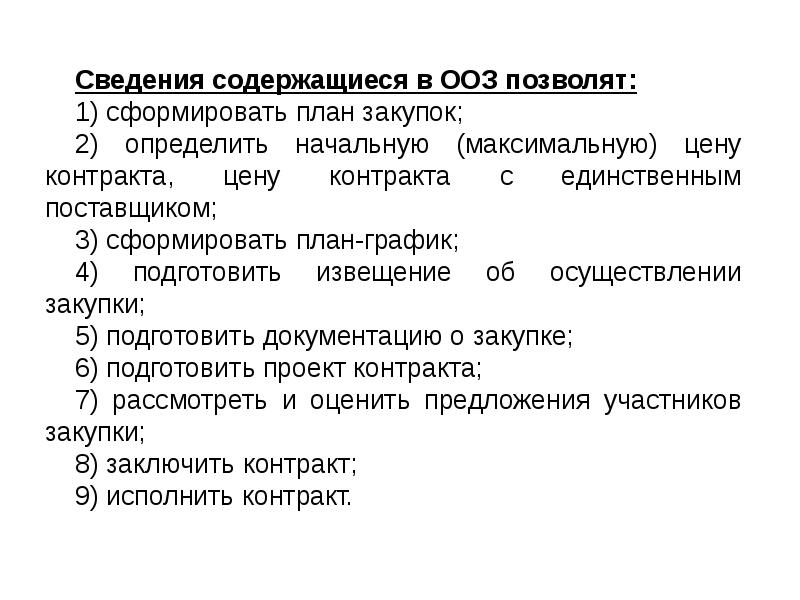 Сведения содержащиеся в ООЗ позволят:

1) сформировать план закупок;

2) определить начальную (максимальную) цену контракта, цену контракта с единственным поставщиком;

3) сформировать план-график;

4) подготовить извещение об осуществлении закупки;

5) подготовить документацию о закупке;

6) подготовить проект контракта;

7) рассмотреть и оценить предложения участников закупки;

8) заключить контракт;

9) исполнить контракт.